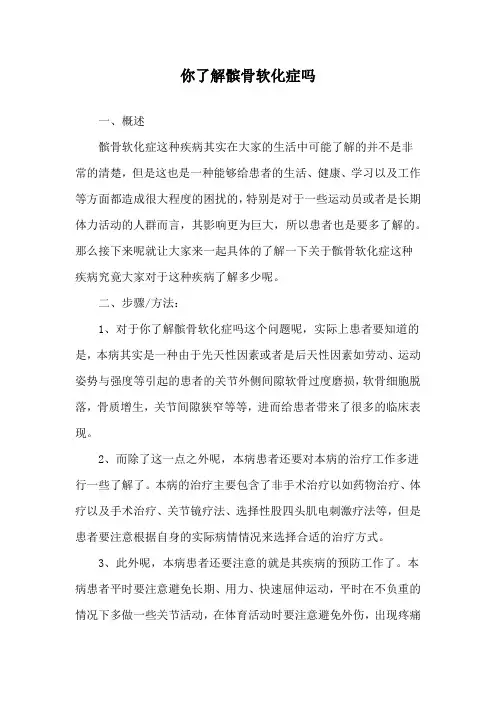 你了解髌骨软化症吗

一、概述

髌骨软化症这种疾病其实在大家的生活中可能了解的并不是非常的清楚，但是这也是一种能够给患者的生活、健康、学习以及工作等方面都造成很大程度的困扰的，特别是对于一些运动员或者是长期体力活动的人群而言，其影响更为巨大，所以患者也是要多了解的。那么接下来呢就让大家来一起具体的了解一下关于髌骨软化症这种疾病究竟大家对于这种疾病了解多少呢。

二、步骤/方法：

1、对于你了解髌骨软化症吗这个问题呢，实际上患者要知道的是，本病其实是一种由于先天性因素或者是后天性因素如劳动、运动姿势与强度等引起的患者的关节外侧间隙软骨过度磨损，软骨细胞脱落，骨质增生，关节间隙狭窄等等，进而给患者带来了很多的临床表现。

2、而除了这一点之外呢，本病患者还要对本病的治疗工作多进行一些了解了。本病的治疗主要包含了非手术治疗以如药物治疗、体疗以及手术治疗、关节镜疗法、选择性股四头肌电刺激疗法等，但是患者要注意根据自身的实际病情情况来选择合适的治疗方式。

3、此外呢，本病患者还要注意的就是其疾病的预防工作了。本病患者平时要注意避免长期、用力、快速屈伸运动，平时在不负重的情况下多做一些关节活动，在体育活动时要注意避免外伤，出现疼痛